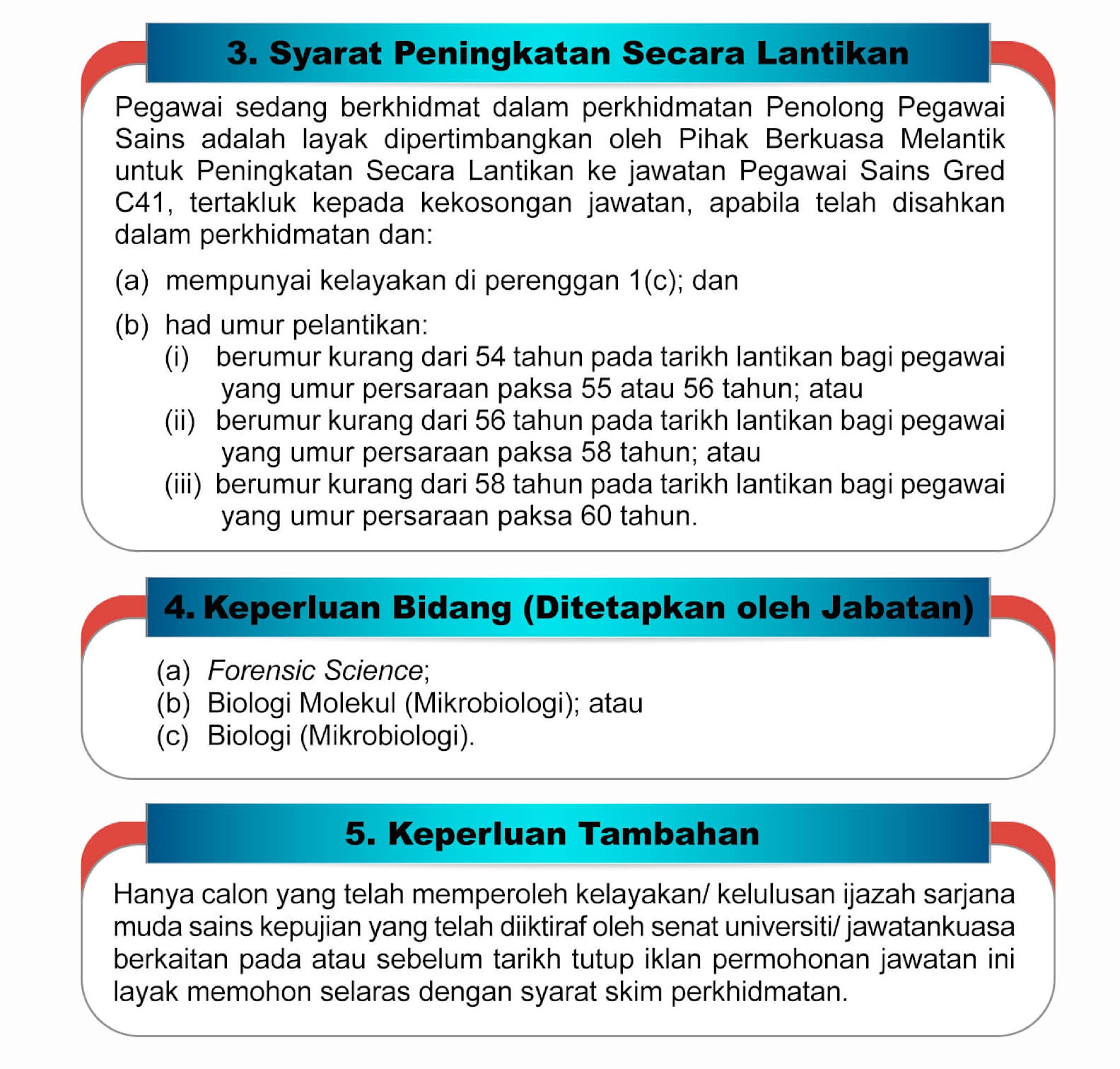 3. Syarat Peningkatan Secara Lantikan

Pegawai sedang berkhidmat dalam perkhidmatan Penolong Pegawai Sains adalah layak dipertimbangkan oleh Pihak Berkuasa Melantik untuk Peningkatan Secara Lantikan ke jawatan Pegawai Sains Gred C41, tertakluk kepada kekosongan jawatan, apabila telah disahkan dalam perkhidmatan dan:

(a) mempunyai kelayakan di perenggan 1(c); dan

(b) had umur pelantikan:
(i) berumur kurang dari 54 tahun pada tarikh lantikan bagi pegawai yang umur persaraan paksa 55 atau 56 tahun; atau
(ii) berumur kurang dari 56 tahun pada tarikh lantikan bagi pegawai yang umur persaraan paksa 58 tahun; atau
(iii) berumur kurang dari 58 tahun pada tarikh lantikan bagi pegawai yang umur persaraan paksa 60 tahun.

4. Keperluan Bidang (Ditetapkan oleh Jabatan)

(a) Forensic Science;
(b) Biologi Molekul (Mikrobiologi); atau
(c) Biologi (Mikrobiologi).

5. Keperluan Tambahan

Hanya calon yang telah memperoleh kelayakan/ kelulusan ijazah sarjana muda sains kepujian yang telah diiktiraf oleh senat universiti/ jawatankuasa berkaitan pada atau sebelum tarikh tutup iklan permohonan jawatan ini layak memohon selaras dengan syarat skim perkhidmatan.